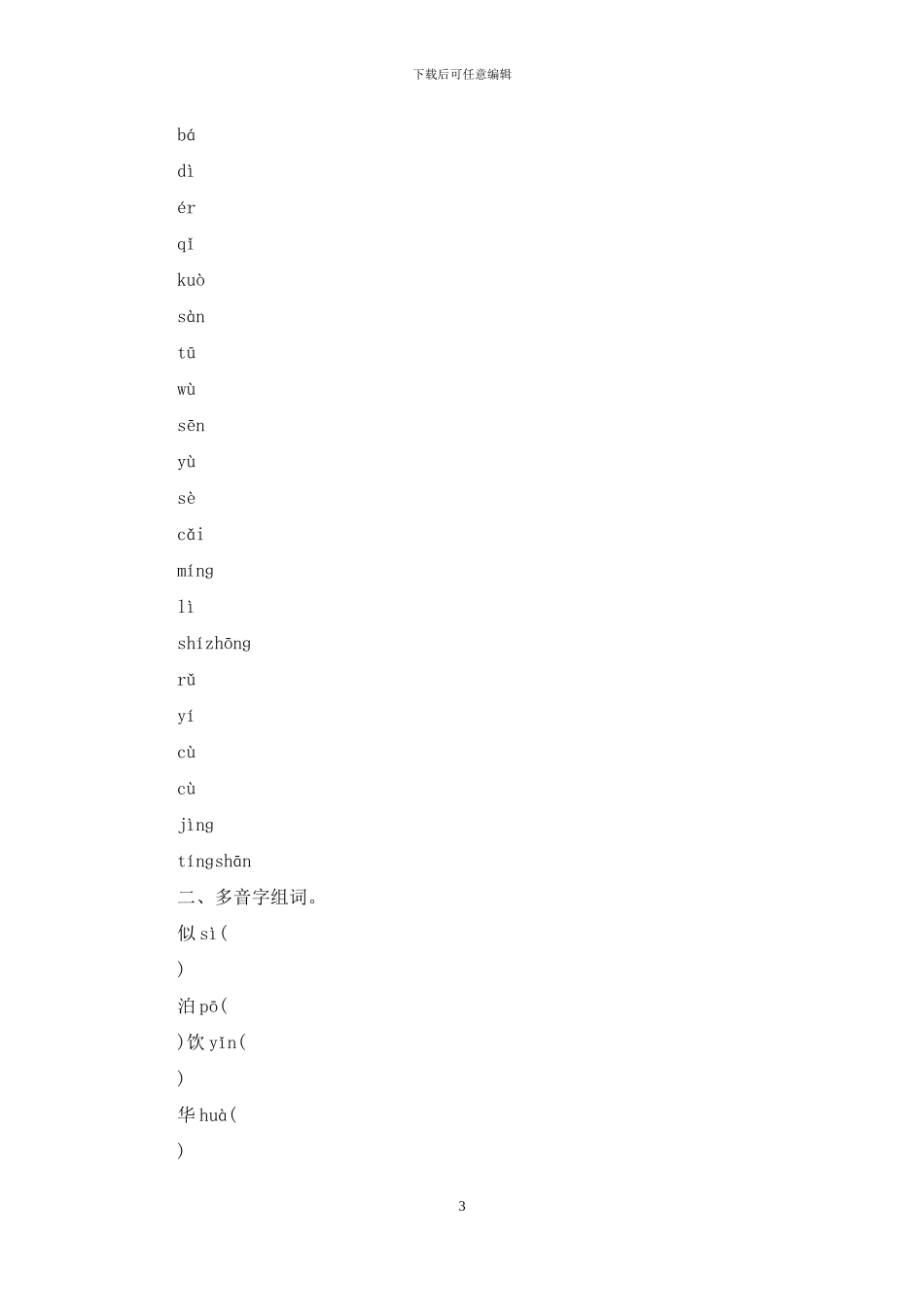 下载后可任意编辑

bá

dì

ér

qǐ

kuò

sàn

tū

wù

sēn

yù

sè

cǎi

míng

lì

shízhōng

rǔ

yí

cù

cù

jìng

tíngshān

二、多音字组词。

似 sì(

)

泊 pō(

)饮 yǐn(

)

华 huà(

)

3